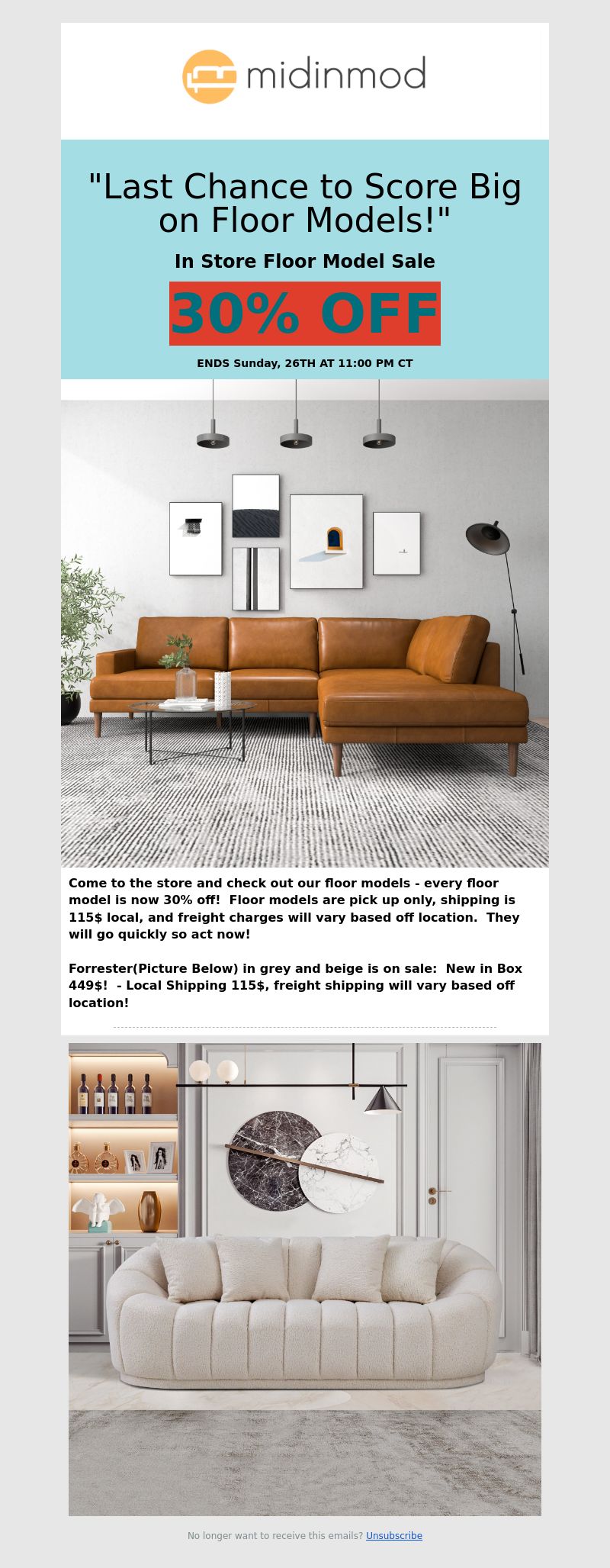 midinmod

"Last Chance to Score Big on Floor Models!"

In Store Floor Model Sale

30% OFF

ENDS Sunday, 26TH AT 11:00 PM CT

Come to the store and check out our floor models - every floor model is now 30% off! Floor models are pick up only, shipping is 115$ local, and freight charges will vary based off location. They will go quickly so act now!

Forrester(Picture Below) in grey and beige is on sale: New in Box 449$! - Local Shipping 115$, freight shipping will vary based off location!

No longer want to receive this emails? Unsubscribe